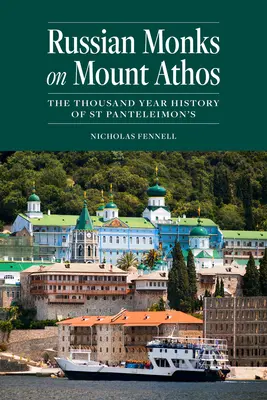 Russian Monks on Mount Athos

THE THOUSAND YEAR HISTORY OF ST PANTELEIMON'S

NICHOLAS FENNELL